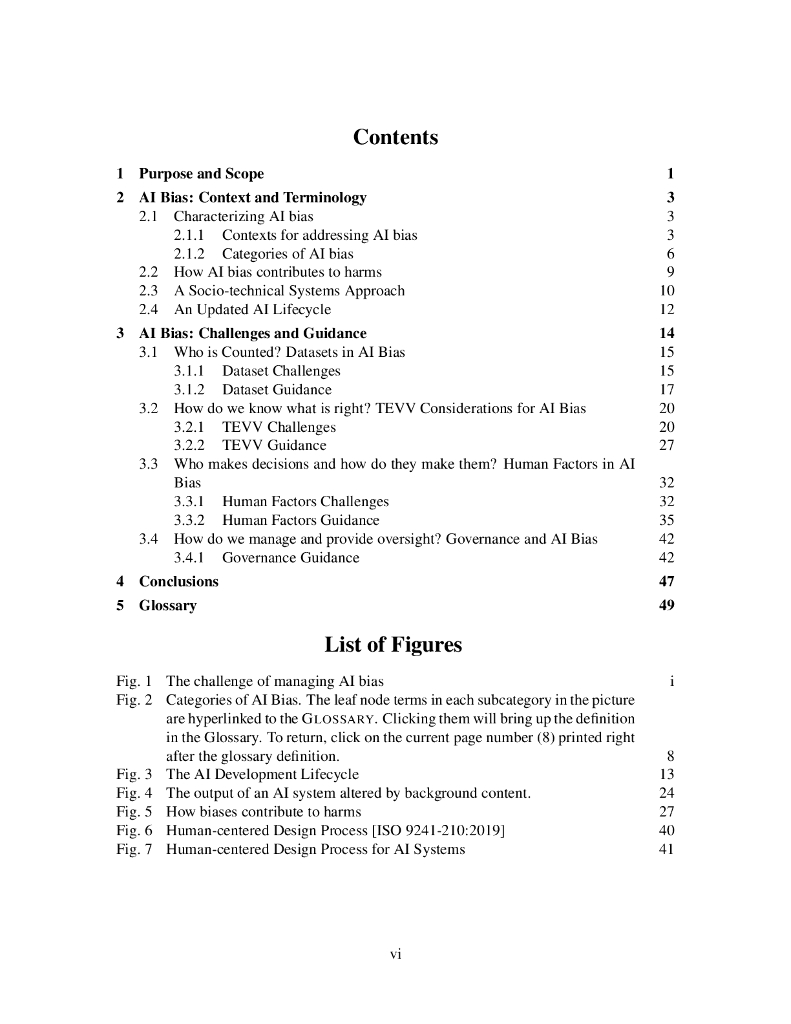 Contents

1 Purpose and Scope 1
2 AI Bias: Context and Terminology 3
2.1 Characterizing AI bias 3
2.1.1 Contexts for addressing AI bias 3
2.1.2 Categories of AI bias 6
2.2 How AI bias contributes to harms 9
2.3 A Socio-technical Systems Approach 10
2.4 An Updated AI Lifecycle 12
3 AI Bias: Challenges and Guidance 14
3.1 Who is Counted? Datasets in AI Bias 15
3.1.1 Dataset Challenges 15
3.1.2 Dataset Guidance 17
3.2 How do we know what is right? TEVV Considerations for AI Bias 20
3.2.1 TEVV Challenges 20
3.2.2 TEVV Guidance 27
3.3 Who makes decisions and how do they make them? Human Factors in AI Bias 32
3.3.1 Human Factors Challenges 32
3.3.2 Human Factors Guidance 35
3.4 How do we manage and provide oversight? Governance and AI Bias 42
3.4.1 Governance Guidance 42
4 Conclusions 47
5 Glossary 49

List of Figures

Fig. 1 The challenge of managing AI bias i
Fig. 2 Categories of AI Bias. The leaf node terms in each subcategory in the picture are hyperlinked to the GLOSSARY. Clicking them will bring up the definition in the Glossary. To return, click on the current page number (8) printed right after the glossary definition. 8
Fig. 3 The AI Development Lifecycle 13
Fig. 4 The output of an AI system altered by background content. 24
Fig. 5 How biases contribute to harms 27
Fig. 6 Human-centered Design Process [ISO 9241-210:2019] 40
Fig. 7 Human-centered Design Process for AI Systems 41

vi